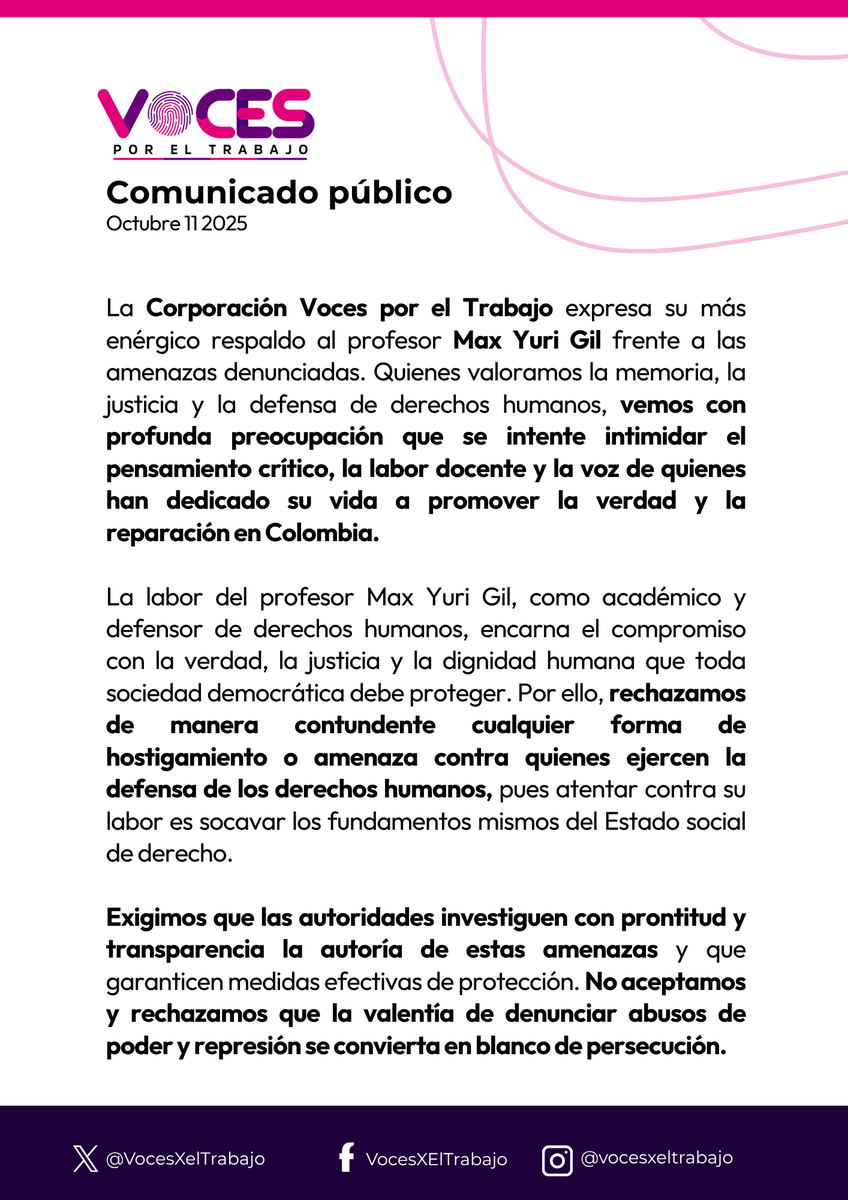 VOCES
POR EL TRABAJO

Comunicado público
Octubre 11 2025

La Corporación Voces por el Trabajo expresa su más enérgico respaldo al profesor Max Yuri Gil frente a las amenazas denunciadas. Quienes valoramos la memoria, la justicia y la defensa de derechos humanos, vemos con profunda preocupación que se intente intimidar el pensamiento crítico, la labor docente y la voz de quienes han dedicado su vida a promover la verdad y la reparación en Colombia.

La labor del profesor Max Yuri Gil, como académico y defensor de derechos humanos, encarna el compromiso con la verdad, la justicia y la dignidad humana que toda sociedad democrática debe proteger. Por ello, rechazamos de manera contundente cualquier forma de hostigamiento o amenaza contra quienes ejercen la defensa de los derechos humanos, pues atentar contra su labor es socavar los fundamentos mismos del Estado social de derecho.

Exigimos que las autoridades investiguen con prontitud y transparencia la autoría de estas amenazas y que garanticen medidas efectivas de protección. No aceptamos y rechazamos que la valentía de denunciar abusos de poder y represión se convierta en blanco de persecución.

@VocesXelTrabajo VocesXElTrabajo @vocesxeltrabajo